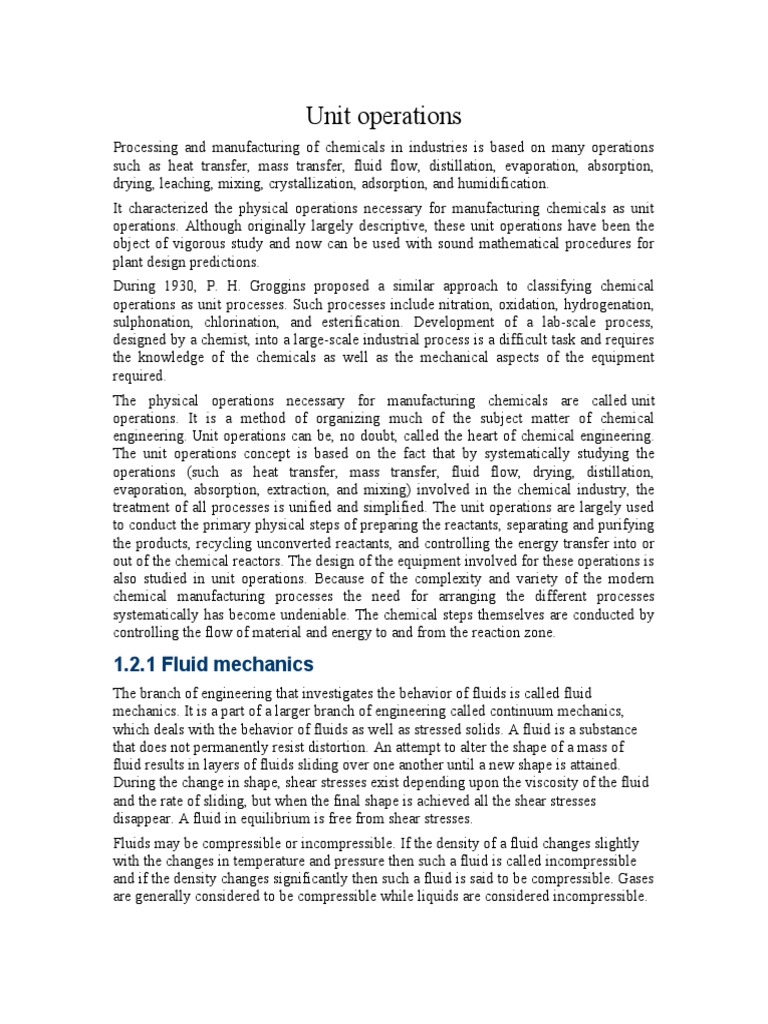 Unit operations

Processing and manufacturing of chemicals in industries is based on many operations such as heat transfer, mass transfer, fluid flow, distillation, evaporation, absorption, drying, leaching, mixing, crystallization, adsorption, and humidification.

It characterized the physical operations necessary for manufacturing chemicals as unit operations. Although originally largely descriptive, these unit operations have been the object of vigorous study and now can be used with sound mathematical procedures for plant design predictions.

During 1930, P. H. Groggins proposed a similar approach to classifying chemical operations as unit processes. Such processes include nitration, oxidation, hydrogenation, sulphonation, chlorination, and esterification. Development of a lab-scale process, designed by a chemist, into a large-scale industrial process is a difficult task and requires the knowledge of the chemicals as well as the mechanical aspects of the equipment required.

The physical operations necessary for manufacturing chemicals are called unit operations. It is a method of organizing much of the subject matter of chemical engineering. Unit operations can be, no doubt, called the heart of chemical engineering. The unit operations concept is based on the fact that by systematically studying the operations (such as heat transfer, mass transfer, fluid flow, drying, distillation, evaporation, absorption, extraction, and mixing) involved in the chemical industry, the treatment of all processes is unified and simplified. The unit operations are largely used to conduct the primary physical steps of preparing the reactants, separating and purifying the products, recycling unconverted reactants, and controlling the energy transfer into or out of the chemical reactors. The design of the equipment involved for these operations is also studied in unit operations. Because of the complexity and variety of the modern chemical manufacturing processes the need for arranging the different processes systematically has become undeniable. The chemical steps themselves are conducted by controlling the flow of material and energy to and from the reaction zone.

1.2.1 Fluid mechanics

The branch of engineering that investigates the behavior of fluids is called fluid mechanics. It is a part of a larger branch of engineering called continuum mechanics, which deals with the behavior of fluids as well as stressed solids. A fluid is a substance that does not permanently resist distortion. An attempt to alter the shape of a mass of fluid results in layers of fluids sliding over one another until a new shape is attained. During the change in shape, shear stresses exist depending upon the viscosity of the fluid and the rate of sliding, but when the final shape is achieved all the shear stresses disappear. A fluid in equilibrium is free from shear stresses.

Fluids may be compressible or incompressible. If the density of a fluid changes slightly with the changes in temperature and pressure then such a fluid is called incompressible and if the density changes significantly then such a fluid is said to be compressible. Gases are generally considered to be compressible while liquids are considered incompressible.